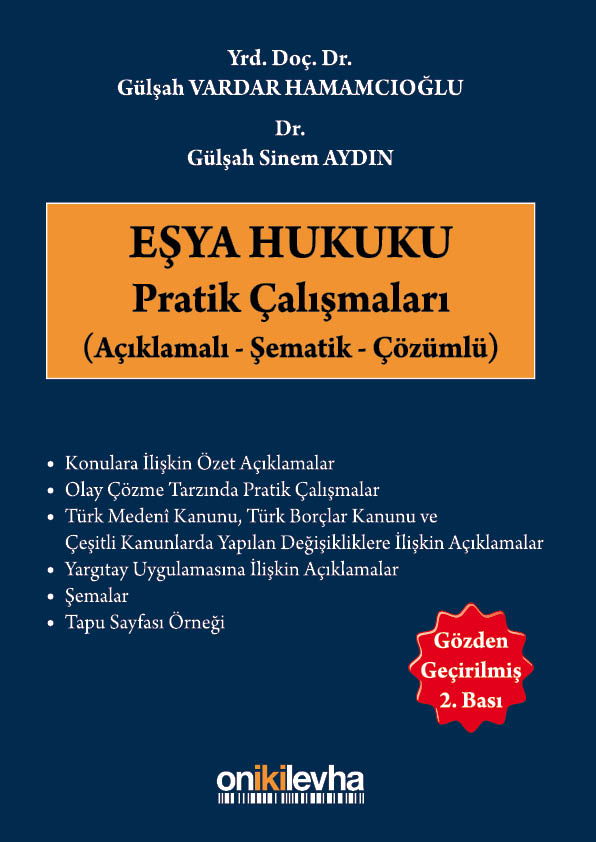 Yrd. Doç. Dr.
Gülşah VARDAR HAMAMCIOĞLU

Dr.
Gülşah Sinem AYDIN

EŞYA HUKUKU
Pratik Çalışmaları
(Açıklamalı - Şematik - Çözümlü)

• Konulara İlişkin Özet Açıklamalar
• Olay Çözme Tarzında Pratik Çalışmalar
• Türk Medenî Kanunu, Türk Borçlar Kanunu ve Çeşitli Kanunlarda Yapılan Değişikliklere İlişkin Açıklamalar
• Yargıtay Uygulamasına İlişkin Açıklamalar
• Şemalar
• Tapu Sayfası Örneği

Gözden
Geçirilmiş
2. Bası

onikilevha